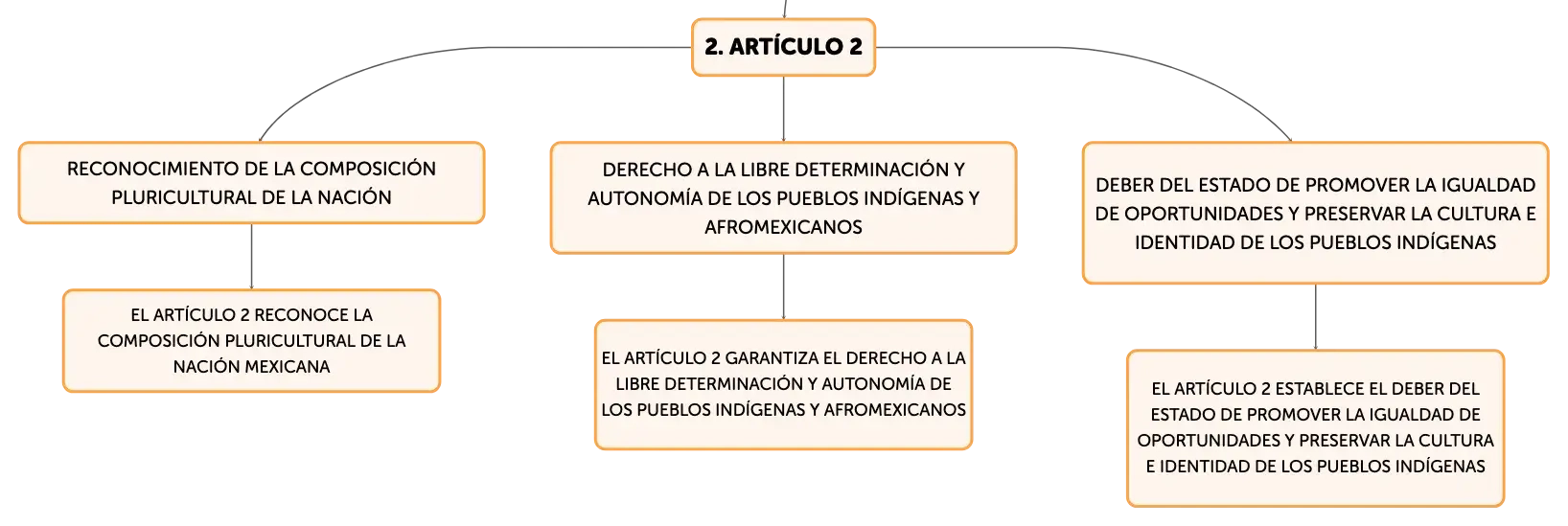 2. ARTÍCULO 2

RECONOCIMIENTO DE LA COMPOSICIÓN PLURICULTURAL DE LA NACIÓN

EL ARTÍCULO 2 RECONOCE LA COMPOSICIÓN PLURICULTURAL DE LA NACIÓN MEXICANA

DERECHO A LA LIBRE DETERMINACIÓN Y AUTONOMÍA DE LOS PUEBLOS INDÍGENAS Y AFROMEXICANOS

EL ARTÍCULO 2 GARANTIZA EL DERECHO A LA LIBRE DETERMINACIÓN Y AUTONOMÍA DE LOS PUEBLOS INDÍGENAS Y AFROMEXICANOS

DEBER DEL ESTADO DE PROMOVER LA IGUALDAD DE OPORTUNIDADES Y PRESERVAR LA CULTURA E IDENTIDAD DE LOS PUEBLOS INDÍGENAS

EL ARTÍCULO 2 ESTABLECE EL DEBER DEL ESTADO DE PROMOVER LA IGUALDAD DE OPORTUNIDADES Y PRESERVAR LA CULTURA E IDENTIDAD DE LOS PUEBLOS INDÍGENAS